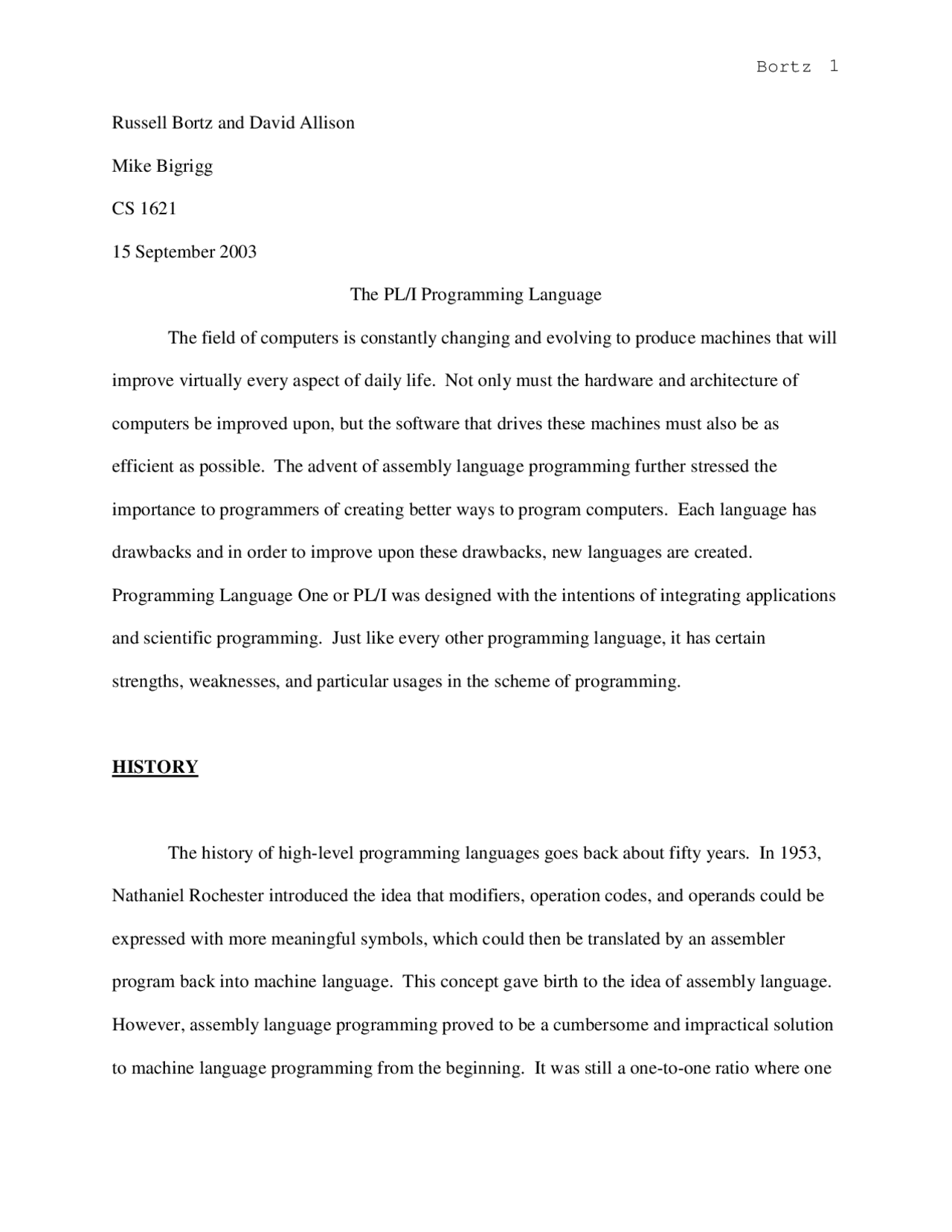 Bortz 1

Russell Bortz and David Allison

Mike Bigrigg

CS 1621

15 September 2003

The PL/I Programming Language

The field of computers is constantly changing and evolving to produce machines that will improve virtually every aspect of daily life. Not only must the hardware and architecture of computers be improved upon, but the software that drives these machines must also be as efficient as possible. The advent of assembly language programming further stressed the importance to programmers of creating better ways to program computers. Each language has drawbacks and in order to improve upon these drawbacks, new languages are created. Programming Language One or PL/I was designed with the intentions of integrating applications and scientific programming. Just like every other programming language, it has certain strengths, weaknesses, and particular usages in the scheme of programming.

HISTORY

The history of high-level programming languages goes back about fifty years. In 1953, Nathaniel Rochester introduced the idea that modifiers, operation codes, and operands could be expressed with more meaningful symbols, which could then be translated by an assembler program back into machine language. This concept gave birth to the idea of assembly language. However, assembly language programming proved to be a cumbersome and impractical solution to machine language programming from the beginning. It was still a one-to-one ratio where one